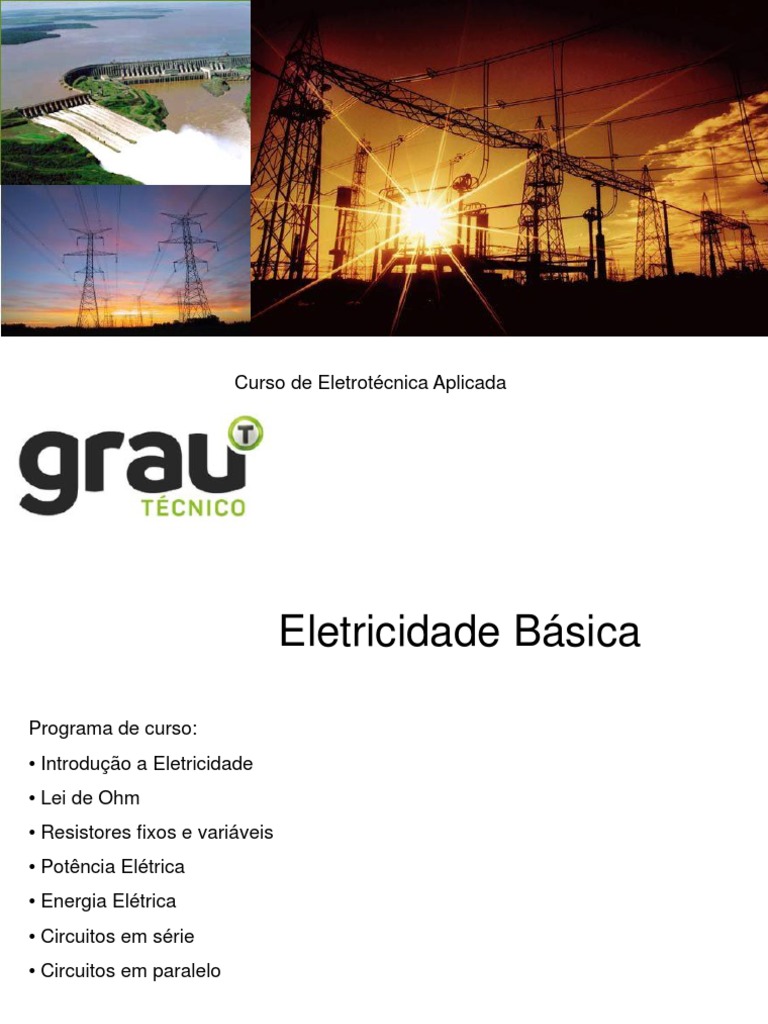 Curso de Eletrotécnica Aplicada

grau T TÉCNICO

Eletricidade Básica

Programa de curso:
• Introdução a Eletricidade
• Lei de Ohm
• Resistores fixos e variáveis
• Potência Elétrica
• Energia Elétrica
• Circuitos em série
• Circuitos em paralelo